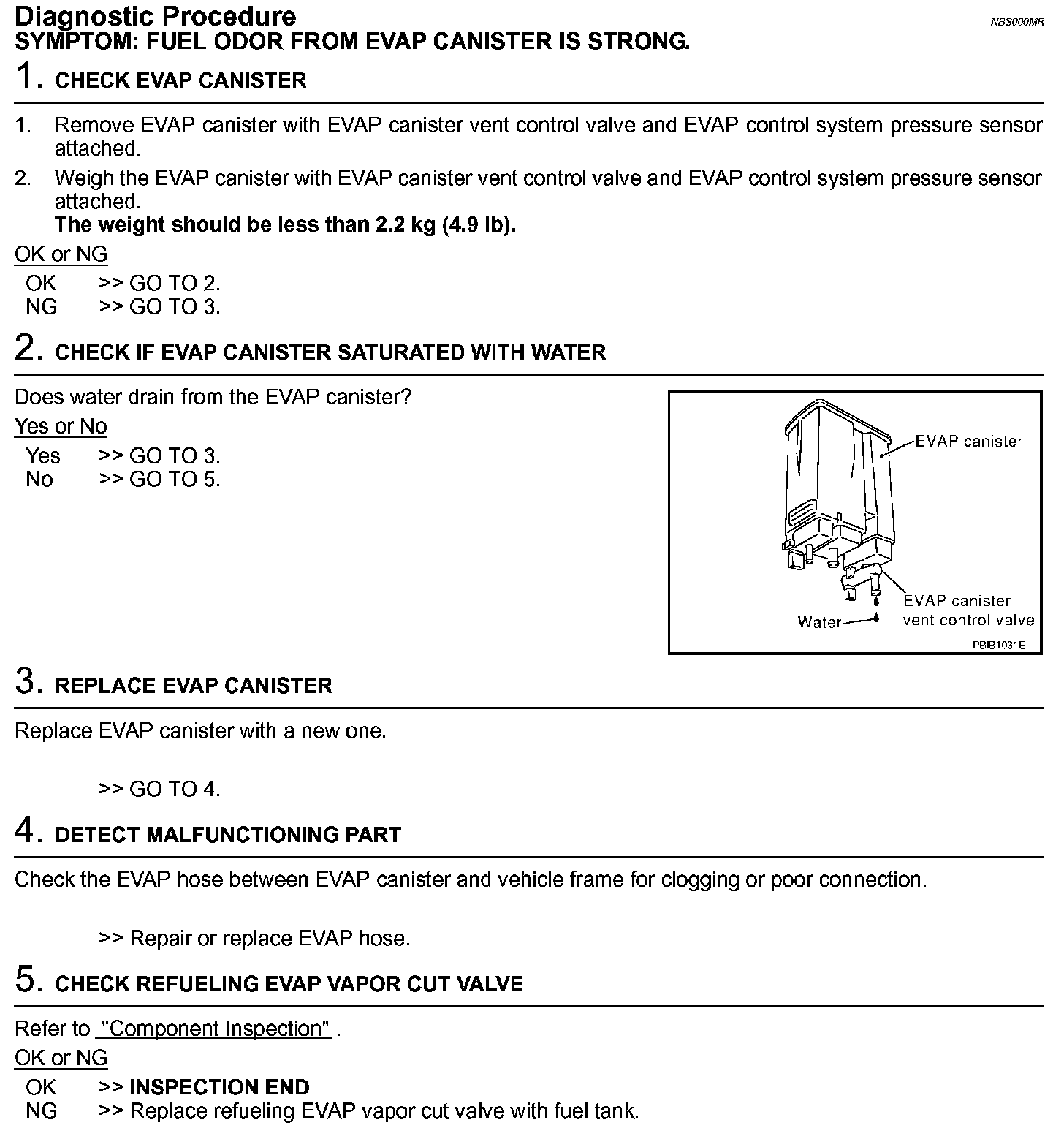 Diagnostic Procedure
NBS000MR
SYMPTOM: FUEL ODOR FROM EVAP CANISTER IS STRONG.

1. CHECK EVAP CANISTER

1. Remove EVAP canister with EVAP canister vent control valve and EVAP control system pressure sensor attached.
2. Weigh the EVAP canister with EVAP canister vent control valve and EVAP control system pressure sensor attached.
The weight should be less than 2.2 kg (4.9 lb).

OK or NG
OK >> GO TO 2.
NG >> GO TO 3.

2. CHECK IF EVAP CANISTER SATURATED WITH WATER

Does water drain from the EVAP canister?

Yes or No
Yes >> GO TO 3.
No >> GO TO 5.

EVAP canister
EVAP canister vent control valve
Water
PBIB1031E

3. REPLACE EVAP CANISTER

Replace EVAP canister with a new one.

>> GO TO 4.

4. DETECT MALFUNCTIONING PART

Check the EVAP hose between EVAP canister and vehicle frame for clogging or poor connection.

>> Repair or replace EVAP hose.

5. CHECK REFUELING EVAP VAPOR CUT VALVE

Refer to "Component Inspection" .

OK or NG
OK >> INSPECTION END
NG >> Replace refueling EVAP vapor cut valve with fuel tank.